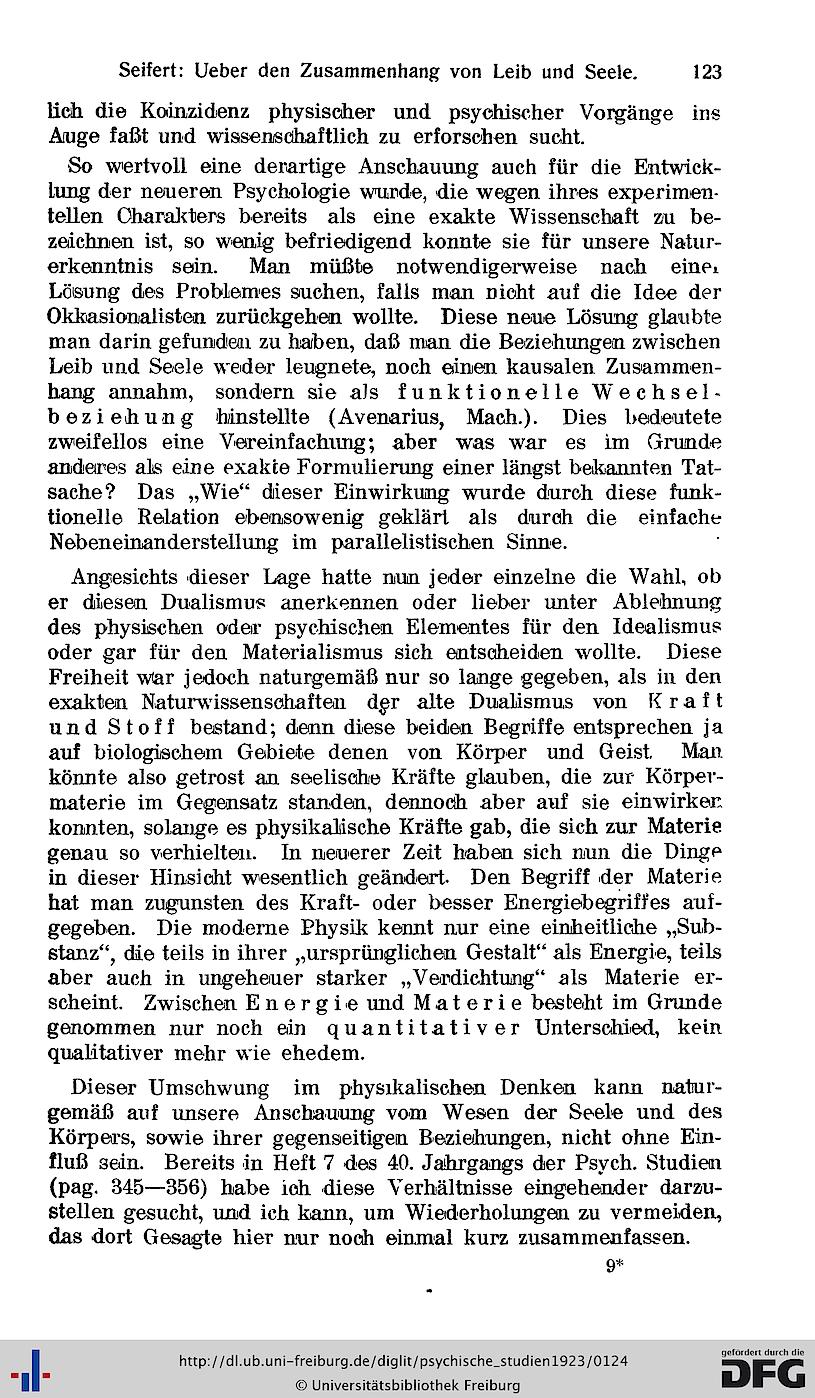 Seifert: Ueber den Zusammenhang von Leib und Seele. 123

lich die Koinzidenz physischer und psychischer Vorgänge ins Auge faßt und wissenschaftlich zu erforschen sucht.

So wertvoll eine derartige Anschauung auch für die Entwicklung der neueren Psychologie wurde, die wegen ihres experimentellen Charakters bereits als eine exakte Wissenschaft zu bezeichnen ist, so wenig befriedigend konnte sie für unsere Naturerkenntnis sein. Man müßte notwendigerweise nach einer Lösung des Problemes suchen, falls man nicht auf die Idee der Okkasionalisten zurückgehen wollte. Diese neue Lösung glaubte man darin gefunden zu haben, daß man die Beziehungen zwischen Leib und Seele weder leugnete, noch einen kausalen Zusammenhang annahm, sondern sie als funktionelle Wechselbeziehung hinstellte (Avenarius, Mach.). Dies bedeutete zweifellos eine Vereinfachung; aber was war es im Grunde anderes als eine exakte Formulierung einer längst bekannten Tatsache? Das „Wie“ dieser Einwirkung wurde durch diese funktionelle Relation ebensowenig geklärt als durch die einfache Nebeneinanderstellung im parallelistischen Sinne.

Angesichts dieser Lage hatte nun jeder einzelne die Wahl, ob er diesen Dualismus anerkennen oder lieber unter Ablehnung des physischen oder psychischen Elementes für den Idealismus oder gar für den Materialismus sich entscheiden wollte. Diese Freiheit war jedoch naturgemäß nur so lange gegeben, als in den exakten Naturwissenschaften der alte Dualismus von Kraft und Stoff bestand; denn diese beiden Begriffe entsprechen ja auf biologischem Gebiete denen von Körper und Geist. Man könnte also getrost an seelische Kräfte glauben, die zur Körpermaterie im Gegensatz standen, dennoch aber auf sie einwirken konnten, solange es physikalische Kräfte gab, die sich zur Materie genau so verhielten. In neuerer Zeit haben sich nun die Dinge in dieser Hinsicht wesentlich geändert. Den Begriff der Materie hat man zugunsten des Kraft- oder besser Energiebegriffes aufgegeben. Die moderne Physik kennt nur eine einheitliche „Substanz“, die teils in ihrer „ursprünglichen Gestalt“ als Energie, teils aber auch in ungeheuer starker „Verdichtung“ als Materie erscheint. Zwischen Energie und Materie besteht im Grunde genommen nur noch ein quantitativer Unterschied, kein qualitativer mehr wie ehedem.

Dieser Umschwung im physikalischen Denken kann naturgemäß auf unsere Anschauung vom Wesen der Seele und des Körpers, sowie ihrer gegenseitigen Beziehungen, nicht ohne Einfluß sein. Bereits in Heft 7 des 40. Jahrgangs der Psych. Studien (pag. 345—356) habe ich diese Verhältnisse eingehender darzustellen gesucht, und ich kann, um Wiederholungen zu vermeiden, das dort Gesagte hier nur noch einmal kurz zusammenfassen.

9*

http://dl.ub.uni-freiburg.de/diglit/psychische_studien1923/0124
© Universitätsbibliothek Freiburg
gefördert durch die DFG